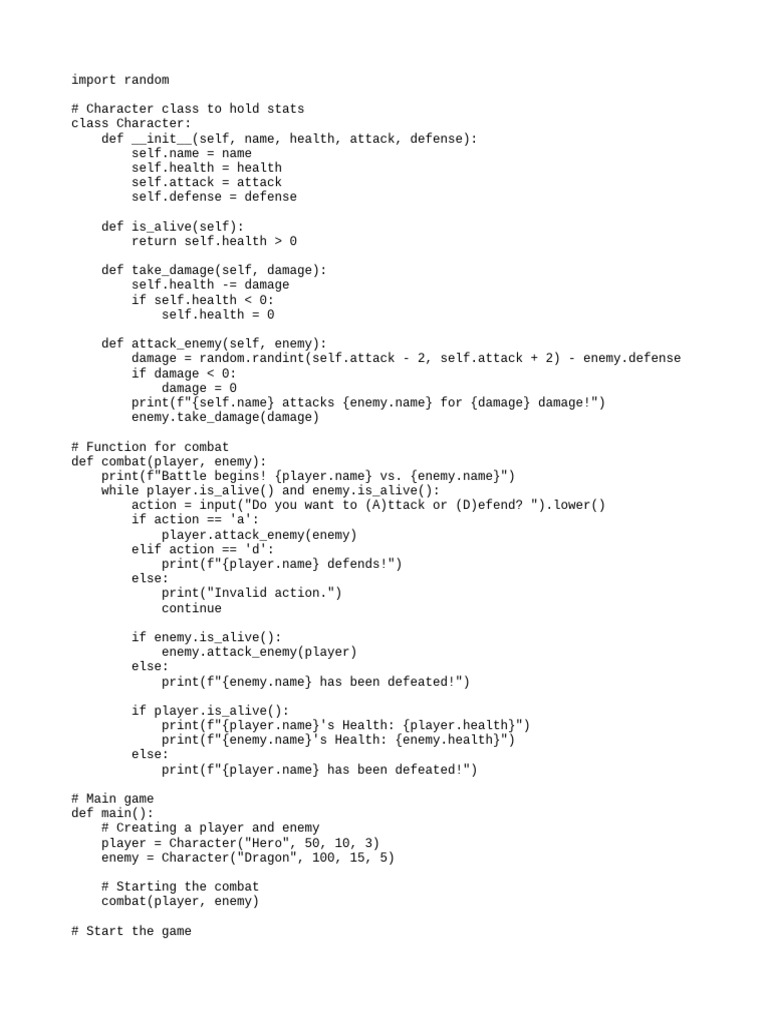 import random

# Character class to hold stats
class Character:
    def __init__(self, name, health, attack, defense):
        self.name = name
        self.health = health
        self.attack = attack
        self.defense = defense

    def is_alive(self):
        return self.health > 0

    def take_damage(self, damage):
        self.health -= damage
        if self.health < 0:
            self.health = 0

    def attack_enemy(self, enemy):
        damage = random.randint(self.attack - 2, self.attack + 2) - enemy.defense
        if damage < 0:
            damage = 0
        print(f"{self.name} attacks {enemy.name} for {damage} damage!")
        enemy.take_damage(damage)

# Function for combat
def combat(player, enemy):
    print(f"Battle begins! {player.name} vs. {enemy.name}")
    while player.is_alive() and enemy.is_alive():
        action = input("Do you want to (A)ttack or (D)efend? ").lower()
        if action == 'a':
            player.attack_enemy(enemy)
        elif action == 'd':
            print(f"{player.name} defends!")
        else:
            print("Invalid action.")
            continue

        if enemy.is_alive():
            enemy.attack_enemy(player)
        else:
            print(f"{enemy.name} has been defeated!")

        if player.is_alive():
            print(f"{player.name}'s Health: {player.health}")
            print(f"{enemy.name}'s Health: {enemy.health}")
        else:
            print(f"{player.name} has been defeated!")

# Main game
def main():
    # Creating a player and enemy
    player = Character("Hero", 50, 10, 3)
    enemy = Character("Dragon", 100, 15, 5)

    # Starting the combat
    combat(player, enemy)

# Start the game